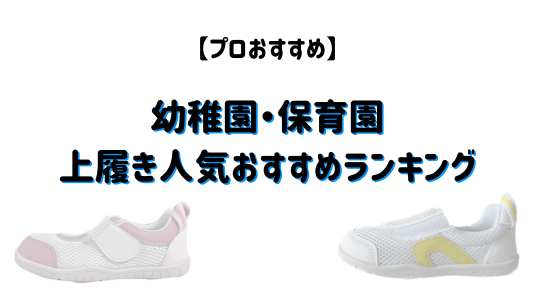 【プロおすすめ】

幼稚園・保育園
上履き人気おすすめランキング